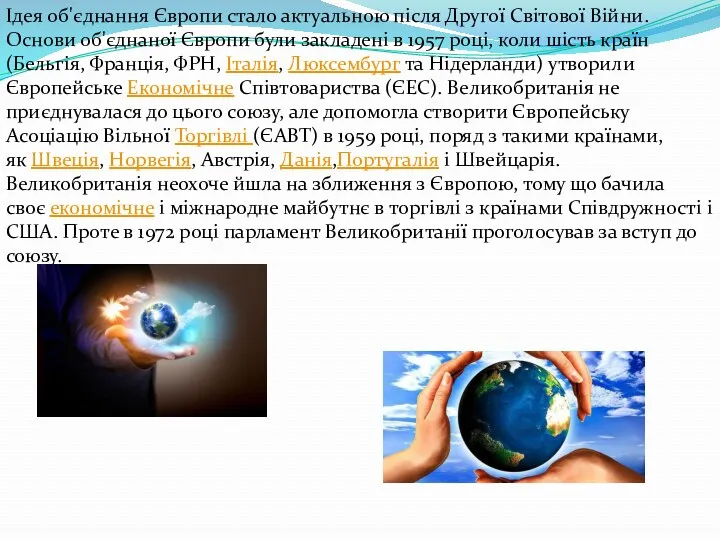 Ідея об'єднання Європи стало актуальною після Другої Світової Війни. Основи об'єднаної Європи були закладені в 1957 році, коли шість країн (Бельгія, Франція, ФРН, Італія, Люксембург та Нідерланди) утворили Європейське Економічне Співтовариства (ЄЕС). Великобританія не приєднувалася до цього союзу, але допомогла створити Європейську Асоціацію Вільної Торгівлі (ЄАВТ) в 1959 році, поряд з такими країнами, як Швеція, Норвегія, Австрія, Данія,Португалія і Швейцарія. Великобританія неохоче йшла на зближення з Європою, тому що бачила своє економічне і міжнародне майбутнє в торгівлі з країнами Співдружності і США. Проте в 1972 році парламент Великобританії проголосував за вступ до союзу.